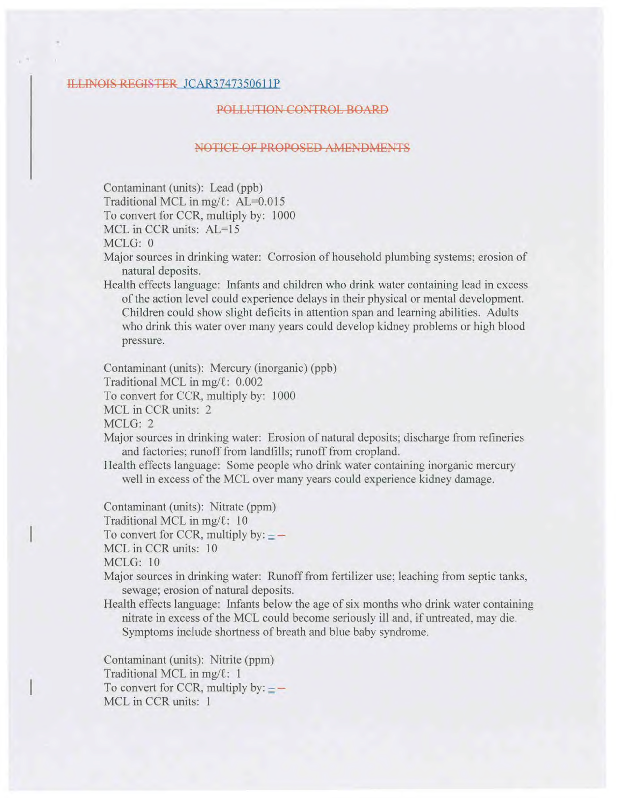 ILLINOIS REGISTER JCAR3747350611P

POLLUTION CONTROL BOARD

NOTICE OF PROPOSED AMENDMENTS

Contaminant (units): Lead (ppb)
Traditional MCL in mg/ℓ: AL=0.015
To convert for CCR, multiply by: 1000
MCL in CCR units: AL=15
MCLG: 0
Major sources in drinking water: Corrosion of household plumbing systems; erosion of natural deposits.
Health effects language: Infants and children who drink water containing lead in excess of the action level could experience delays in their physical or mental development. Children could show slight deficits in attention span and learning abilities. Adults who drink this water over many years could develop kidney problems or high blood pressure.

Contaminant (units): Mercury (inorganic) (ppb)
Traditional MCL in mg/ℓ: 0.002
To convert for CCR, multiply by: 1000
MCL in CCR units: 2
MCLG: 2
Major sources in drinking water: Erosion of natural deposits; discharge from refineries and factories; runoff from landfills; runoff from cropland.
Health effects language: Some people who drink water containing inorganic mercury well in excess of the MCL over many years could experience kidney damage.

Contaminant (units): Nitrate (ppm)
Traditional MCL in mg/ℓ: 10
To convert for CCR, multiply by: – –
MCL in CCR units: 10
MCLG: 10
Major sources in drinking water: Runoff from fertilizer use; leaching from septic tanks, sewage; erosion of natural deposits.
Health effects language: Infants below the age of six months who drink water containing nitrate in excess of the MCL could become seriously ill and, if untreated, may die. Symptoms include shortness of breath and blue baby syndrome.

Contaminant (units): Nitrite (ppm)
Traditional MCL in mg/ℓ: 1
To convert for CCR, multiply by: – –
MCL in CCR units: 1